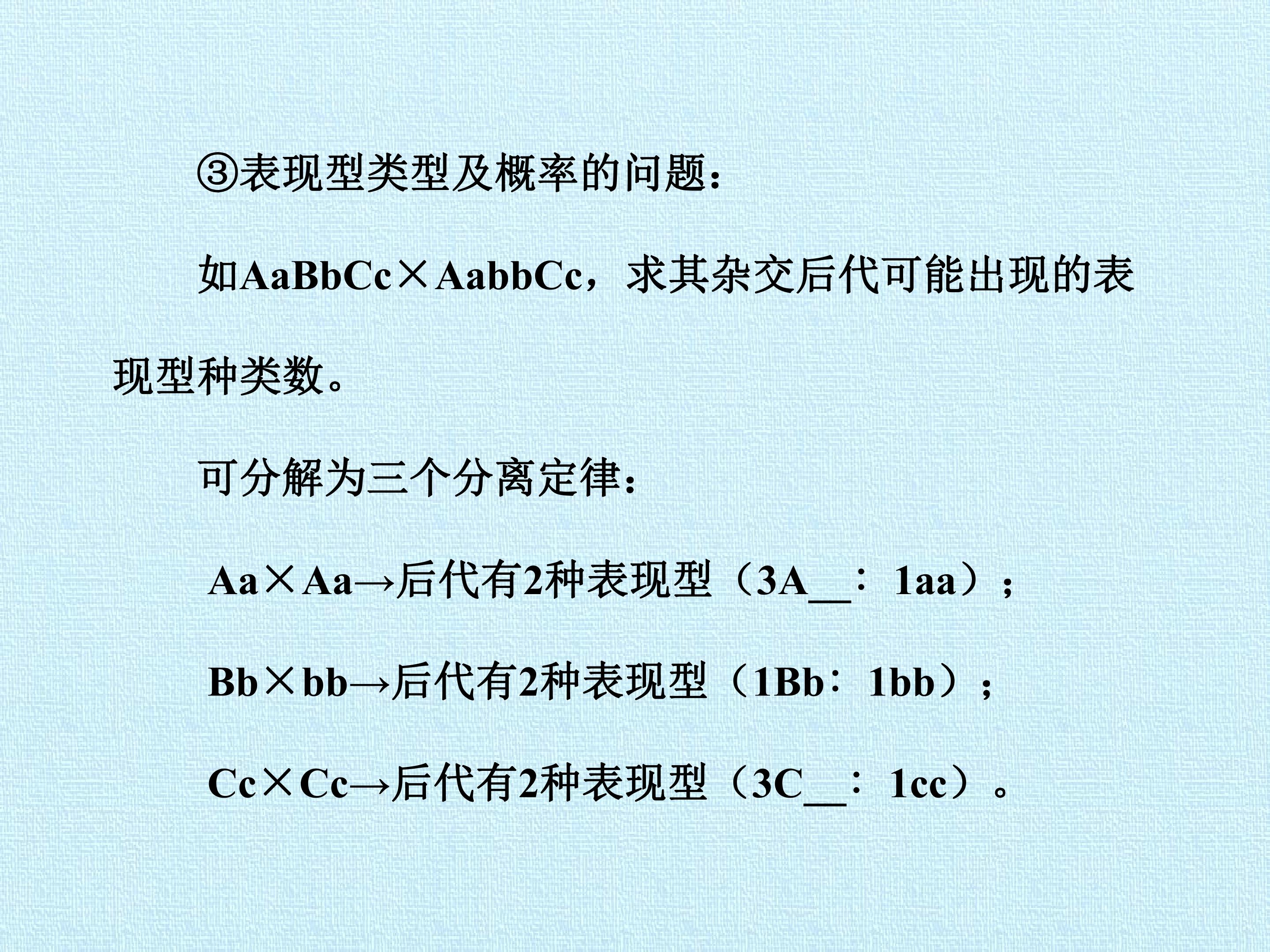 ③表现型类型及概率的问题：

如AaBbCc×AabbCc，求其杂交后代可能出现的表现型种类数。

可分解为三个分离定律：

Aa×Aa→后代有2种表现型（3A__：1aa）；

Bb×bb→后代有2种表现型（1Bb：1bb）；

Cc×Cc→后代有2种表现型（3C__：1cc）。